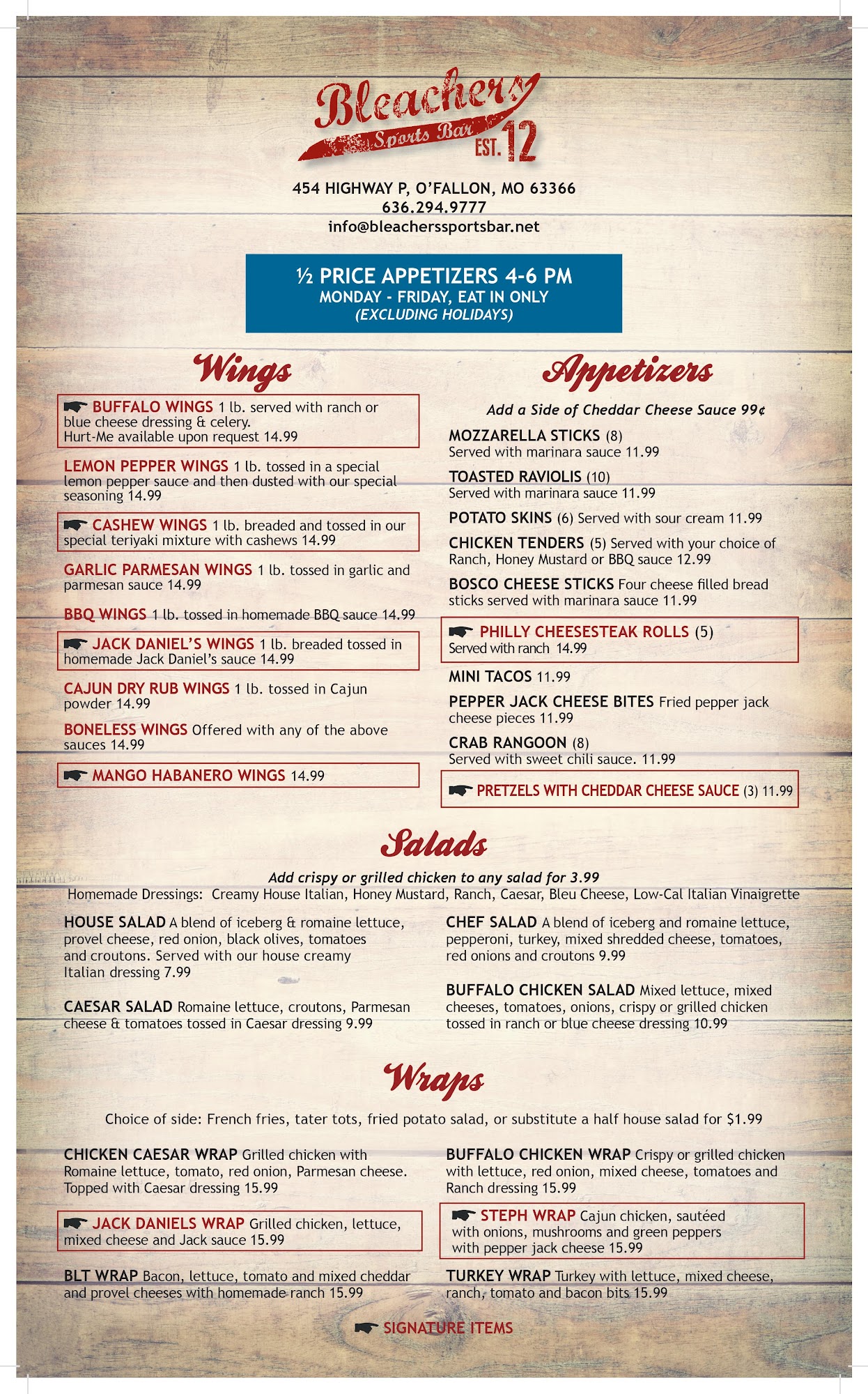 Bleachers
Sports Bar
EST. 12

454 HIGHWAY P, O'FALLON, MO 63366
636.294.9777
info@bleacherssportsbar.net

½ PRICE APPETIZERS 4-6 PM
MONDAY - FRIDAY, EAT IN ONLY
(EXCLUDING HOLIDAYS)

Wings

BUFFALO WINGS 1 lb. served with ranch or blue cheese dressing & celery. Hurt-Me available upon request 14.99

LEMON PEPPER WINGS 1 lb. tossed in a special lemon pepper sauce and then dusted with our special seasoning 14.99

CASHEW WINGS 1 lb. breaded and tossed in our special teriyaki mixture with cashews 14.99

GARLIC PARMESAN WINGS 1 lb. tossed in garlic and parmesan sauce 14.99

BBQ WINGS 1 lb. tossed in homemade BBQ sauce 14.99

JACK DANIEL'S WINGS 1 lb. breaded tossed in homemade Jack Daniel's sauce 14.99

CAJUN DRY RUB WINGS 1 lb. tossed in Cajun powder 14.99

BONELESS WINGS Offered with any of the above sauces 14.99

MANGO HABANERO WINGS 14.99

Appetizers

Add a Side of Cheddar Cheese Sauce 99¢

MOZZARELLA STICKS (8) Served with marinara sauce 11.99

TOASTED RAVIOLIS (10) Served with marinara sauce 11.99

POTATO SKINS (6) Served with sour cream 11.99

CHICKEN TENDERS (5) Served with your choice of Ranch, Honey Mustard or BBQ sauce 12.99

BOSCO CHEESE STICKS Four cheese filled bread sticks served with marinara sauce 11.99

PHILLY CHEESESTEAK ROLLS (5) Served with ranch 14.99

MINI TACOS 11.99

PEPPER JACK CHEESE BITES Fried pepper jack cheese pieces 11.99

CRAB RANGOON (8) Served with sweet chili sauce. 11.99

PRETZELS WITH CHEDDAR CHEESE SAUCE (3) 11.99

Salads

Add crispy or grilled chicken to any salad for 3.99
Homemade Dressings: Creamy House Italian, Honey Mustard, Ranch, Caesar, Bleu Cheese, Low-Cal Italian Vinaigrette

HOUSE SALAD A blend of iceberg & romaine lettuce, provel cheese, red onion, black olives, tomatoes and croutons. Served with our house creamy Italian dressing 7.99

CAESAR SALAD Romaine lettuce, croutons, Parmesan cheese & tomatoes tossed in Caesar dressing 9.99

CHEF SALAD A blend of iceberg and romaine lettuce, pepperoni, turkey, mixed shredded cheese, tomatoes, red onions and croutons 9.99

BUFFALO CHICKEN SALAD Mixed lettuce, mixed cheeses, tomatoes, onions, crispy or grilled chicken tossed in ranch or blue cheese dressing 10.99

Wraps

Choice of side: French fries, tater tots, fried potato salad, or substitute a half house salad for $1.99

CHICKEN CAESAR WRAP Grilled chicken with Romaine lettuce, tomato, red onion, Parmesan cheese. Topped with Caesar dressing 15.99

JACK DANIELS WRAP Grilled chicken, lettuce, mixed cheese and Jack sauce 15.99

BLT WRAP Bacon, lettuce, tomato and mixed cheddar and provel cheeses with homemade ranch 15.99

BUFFALO CHICKEN WRAP Crispy or grilled chicken with lettuce, red onion, mixed cheese, tomatoes and Ranch dressing 15.99

STEPH WRAP Cajun chicken, sautéed with onions, mushrooms and green peppers with pepper jack cheese 15.99

TURKEY WRAP Turkey with lettuce, mixed cheese, ranch, tomato and bacon bits 15.99

SIGNATURE ITEMS